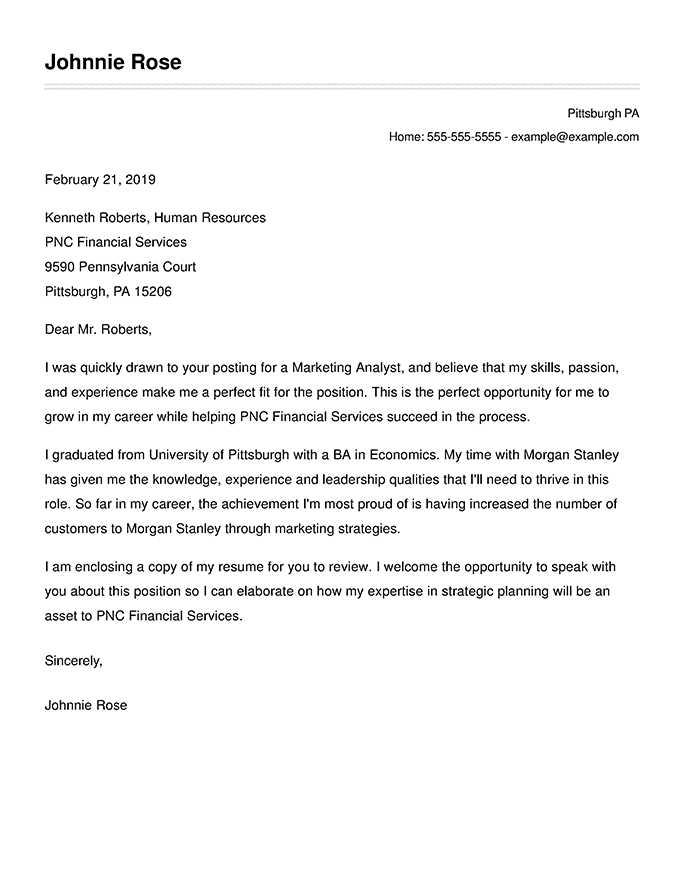 Johnnie Rose

Pittsburgh PA

Home: 555-555-5555 - example@example.com

February 21, 2019

Kenneth Roberts, Human Resources
PNC Financial Services
9590 Pennsylvania Court
Pittsburgh, PA 15206

Dear Mr. Roberts,

I was quickly drawn to your posting for a Marketing Analyst, and believe that my skills, passion, and experience make me a perfect fit for the position. This is the perfect opportunity for me to grow in my career while helping PNC Financial Services succeed in the process.

I graduated from University of Pittsburgh with a BA in Economics. My time with Morgan Stanley has given me the knowledge, experience and leadership qualities that I'll need to thrive in this role. So far in my career, the achievement I'm most proud of is having increased the number of customers to Morgan Stanley through marketing strategies.

I am enclosing a copy of my resume for you to review. I welcome the opportunity to speak with you about this position so I can elaborate on how my expertise in strategic planning will be an asset to PNC Financial Services.

Sincerely,

Johnnie Rose